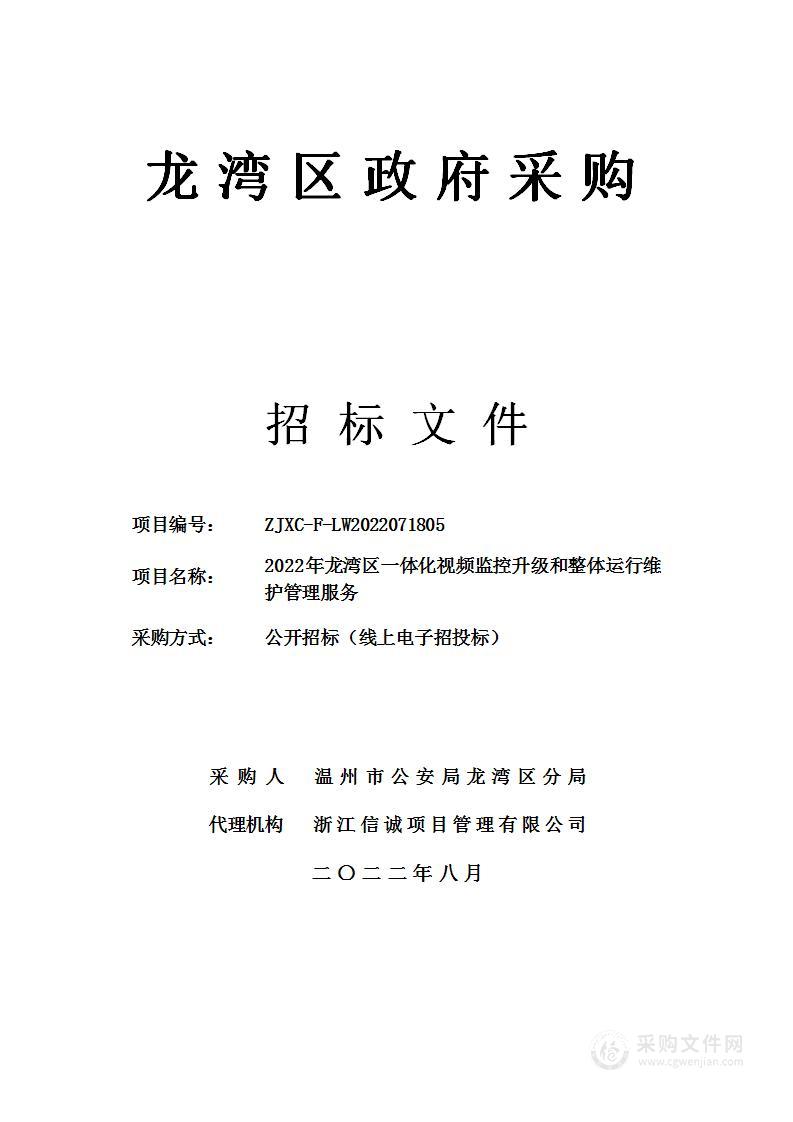 龙湾区政府采购

招标文件

项目编号： ZJXC-F-LW2022071805

项目名称： 2022年龙湾区一体化视频监控升级和整体运行维护管理服务

采购方式： 公开招标（线上电子招投标）

采购人 温州市公安局龙湾区分局

代理机构 浙江信诚项目管理有限公司

二〇二二年八月

采购文件网
www.cgwenjian.com